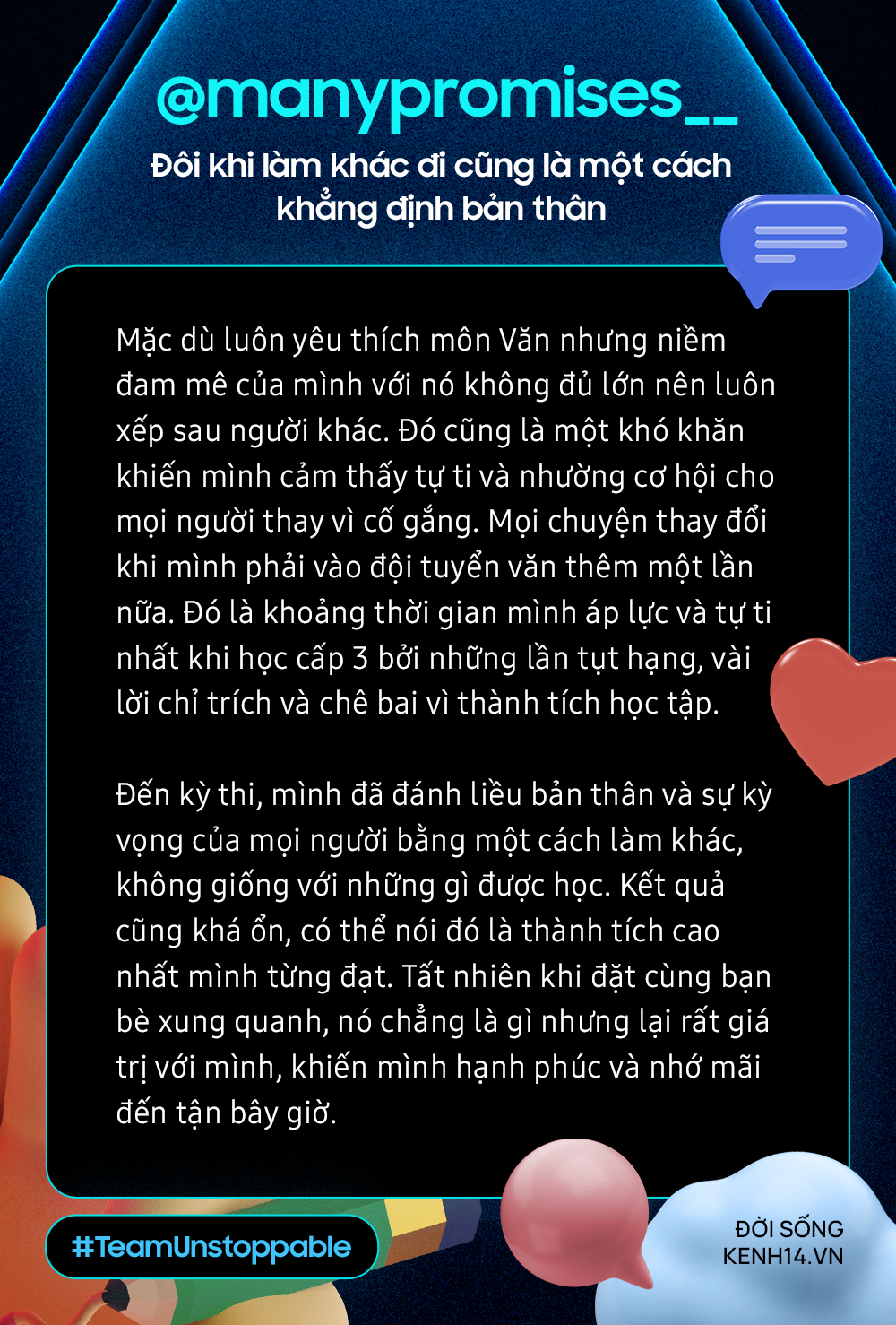 @manypromises__

Đôi khi làm khác đi cũng là một cách khẳng định bản thân

Mặc dù luôn yêu thích môn Văn nhưng niềm đam mê của mình với nó không đủ lớn nên luôn xếp sau người khác. Đó cũng là một khó khăn khiến mình cảm thấy tự ti và nhường cơ hội cho mọi người thay vì cố gắng. Mọi chuyện thay đổi khi mình phải vào đội tuyển văn thêm một lần nữa. Đó là khoảng thời gian mình áp lực và tự ti nhất khi học cấp 3 bởi những lần tụt hạng, vài lời chỉ trích và chê bai vì thành tích học tập.

Đến kỳ thi, mình đã đánh liều bản thân và sự kỳ vọng của mọi người bằng một cách làm khác, không giống với những gì được học. Kết quả cũng khá ổn, có thể nói đó là thành tích cao nhất mình từng đạt. Tất nhiên khi đặt cùng bạn bè xung quanh, nó chẳng là gì nhưng lại rất giá trị với mình, khiến mình hạnh phúc và nhớ mãi đến tận bây giờ.

#TeamUnstoppable

ĐỜI SỐNG
KENH14.VN